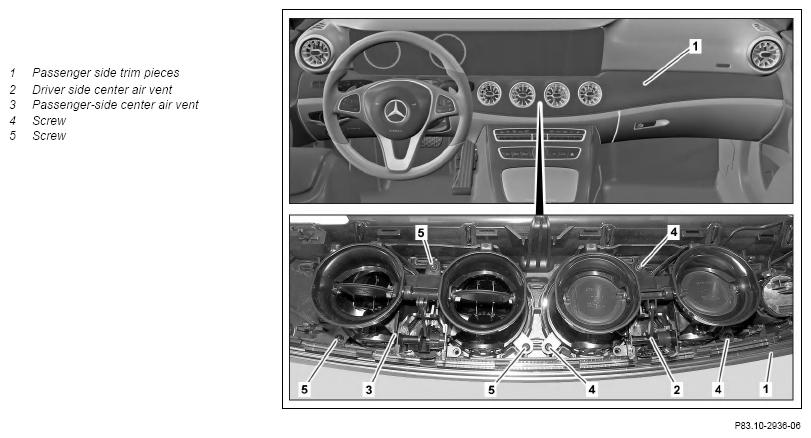 1 Passenger side trim pieces
2 Driver side center air vent
3 Passenger-side center air vent
4 Screw
5 Screw

1

5
4

5
3
5
4
2
4
1

P83.10-2936-06